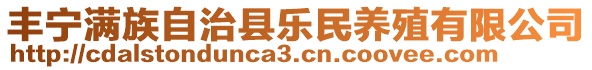 丰宁满族自治县乐民养殖有限公司
http://cdalstondunca3.cn.coovee.com